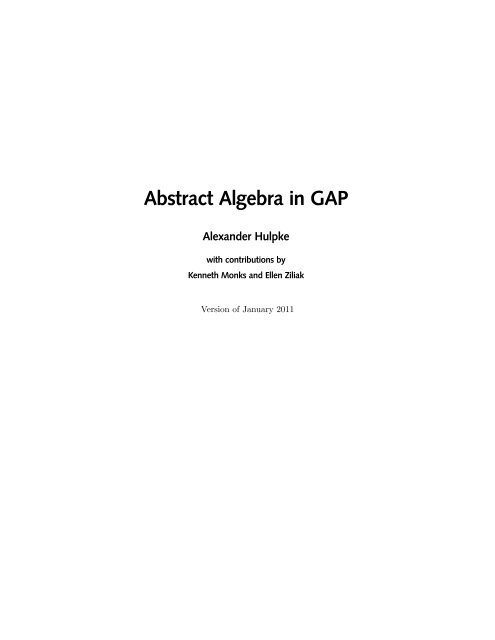 Abstract Algebra in GAP

Alexander Hulpke

with contributions by
Kenneth Monks and Ellen Ziliak

Version of January 2011